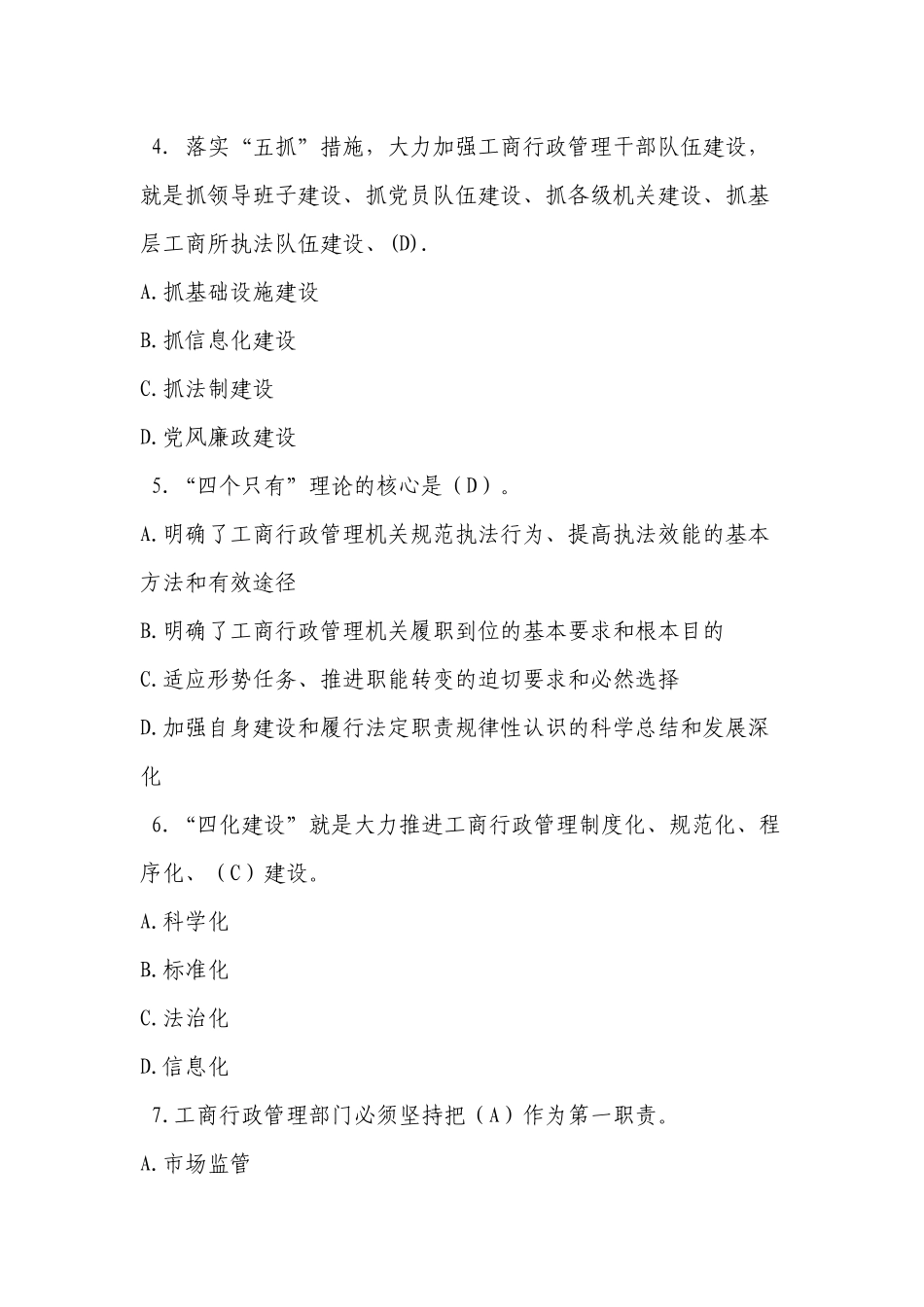 4. 落实“五抓”措施，大力加强工商行政管理干部队伍建设，就是抓领导班子建设、抓党员队伍建设、抓各级机关建设、抓基层工商所执法队伍建设、(D).

A.抓基础设施建设

B.抓信息化建设

C.抓法制建设

D.党风廉政建设

5. “四个只有”理论的核心是（D）。

A.明确了工商行政管理机关规范执法行为、提高执法效能的基本方法和有效途径

B.明确了工商行政管理机关履职到位的基本要求和根本目的

C.适应形势任务、推进职能转变的迫切要求和必然选择

D.加强自身建设和履行法定职责规律性认识的科学总结和发展深化

6. “四化建设”就是大力推进工商行政管理制度化、规范化、程序化、（C）建设。

A.科学化

B.标准化

C.法治化

D.信息化

7.工商行政管理部门必须坚持把（A）作为第一职责。

A.市场监管